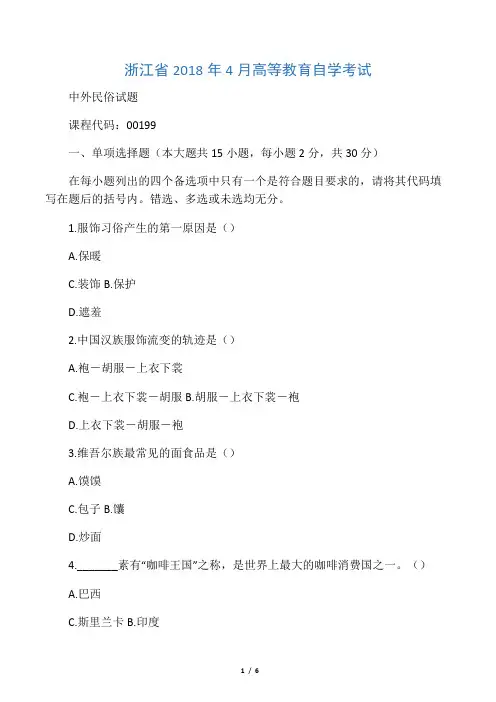 浙江省 2018 年 4 月高等教育自学考试

中外民俗试题

课程代码：00199

一、单项选择题（本大题共 15 小题，每小题 2 分，共 30 分）

在每小题列出的四个备选项中只有一个是符合题目要求的，请将其代码填写在题后的括号内。错选、多选或未选均无分。

1.服饰习俗产生的第一原因是（）

A.保暖

C.装饰 B.保护

D.遮羞

2.中国汉族服饰流变的轨迹是（）

A.袍－胡服－上衣下裳

C.袍－上衣下裳－胡服 B.胡服－上衣下裳－袍

D.上衣下裳－胡服－袍

3.维吾尔族最常见的面食品是（）

A.馍馍

C.包子 B.馕

D.炒面

4.________素有“咖啡王国”之称，是世界上最大的咖啡消费国之一。（）

A.巴西

C.斯里兰卡 B.印度

1 / 6